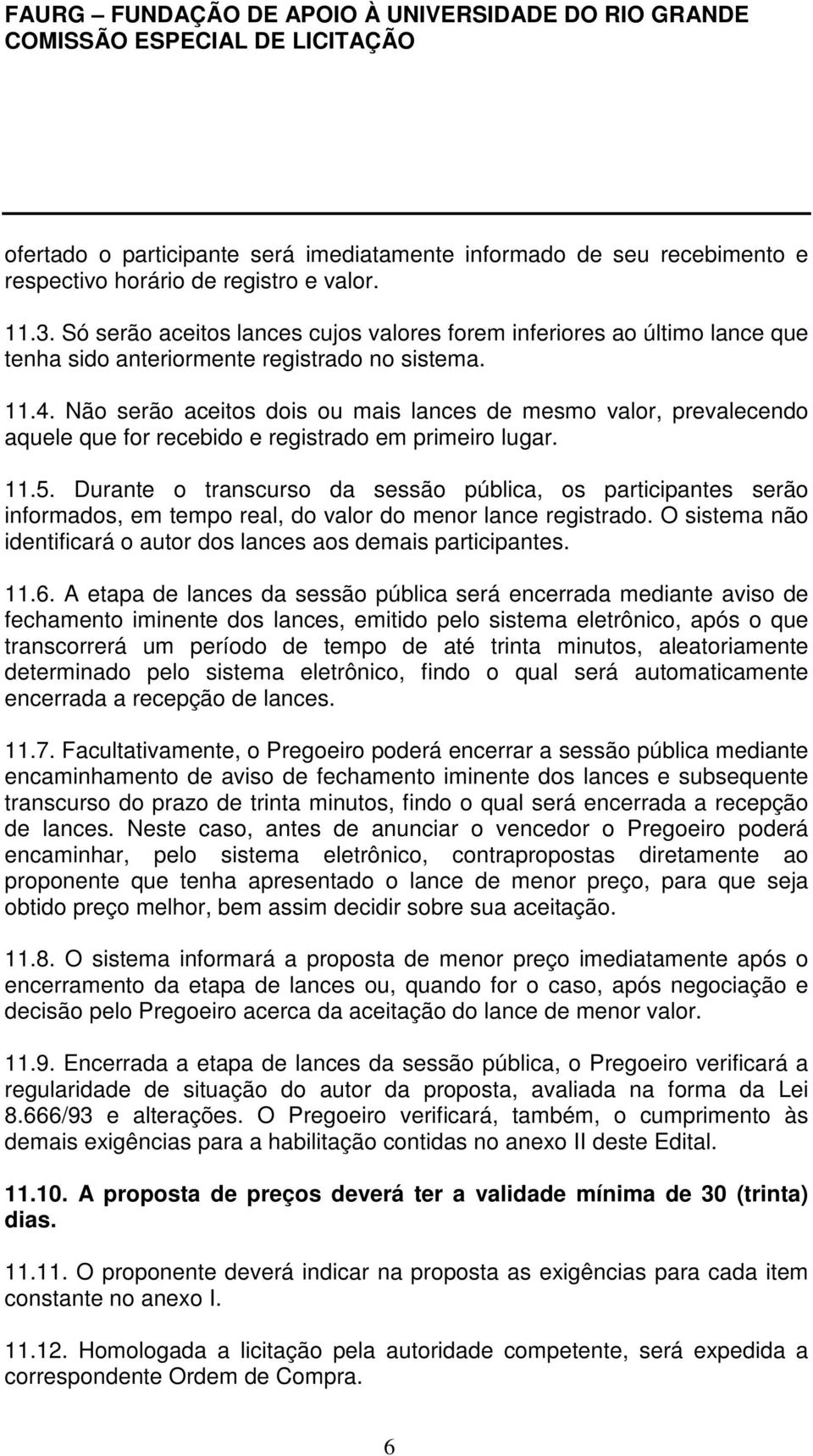 FAURG – FUNDAÇÃO DE APOIO À UNIVERSIDADE DO RIO GRANDE
COMISSÃO ESPECIAL DE LICITAÇÃO

ofertado o participante será imediatamente informado de seu recebimento e respectivo horário de registro e valor.

11.3. Só serão aceitos lances cujos valores forem inferiores ao último lance que tenha sido anteriormente registrado no sistema.

11.4. Não serão aceitos dois ou mais lances de mesmo valor, prevalecendo aquele que for recebido e registrado em primeiro lugar.

11.5. Durante o transcurso da sessão pública, os participantes serão informados, em tempo real, do valor do menor lance registrado. O sistema não identificará o autor dos lances aos demais participantes.

11.6. A etapa de lances da sessão pública será encerrada mediante aviso de fechamento iminente dos lances, emitido pelo sistema eletrônico, após o que transcorrerá um período de tempo de até trinta minutos, aleatoriamente determinado pelo sistema eletrônico, findo o qual será automaticamente encerrada a recepção de lances.

11.7. Facultativamente, o Pregoeiro poderá encerrar a sessão pública mediante encaminhamento de aviso de fechamento iminente dos lances e subsequente transcurso do prazo de trinta minutos, findo o qual será encerrada a recepção de lances. Neste caso, antes de anunciar o vencedor o Pregoeiro poderá encaminhar, pelo sistema eletrônico, contrapropostas diretamente ao proponente que tenha apresentado o lance de menor preço, para que seja obtido preço melhor, bem assim decidir sobre sua aceitação.

11.8. O sistema informará a proposta de menor preço imediatamente após o encerramento da etapa de lances ou, quando for o caso, após negociação e decisão pelo Pregoeiro acerca da aceitação do lance de menor valor.

11.9. Encerrada a etapa de lances da sessão pública, o Pregoeiro verificará a regularidade de situação do autor da proposta, avaliada na forma da Lei 8.666/93 e alterações. O Pregoeiro verificará, também, o cumprimento às demais exigências para a habilitação contidas no anexo II deste Edital.

11.10. A proposta de preços deverá ter a validade mínima de 30 (trinta) dias.

11.11. O proponente deverá indicar na proposta as exigências para cada item constante no anexo I.

11.12. Homologada a licitação pela autoridade competente, será expedida a correspondente Ordem de Compra.

6